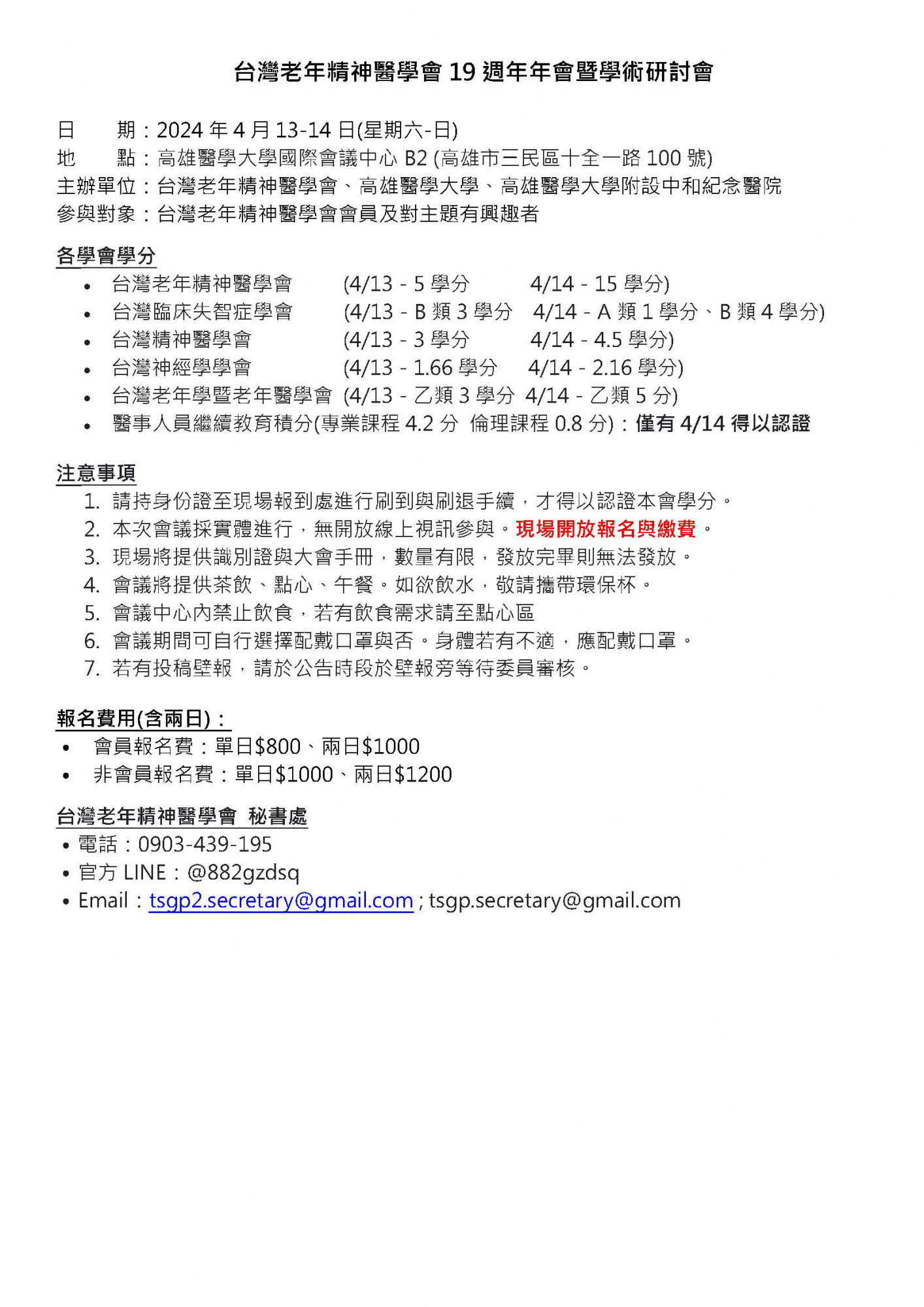 台灣老年精神醫學會 19 週年年會暨學術研討會

日　　期：2024 年 4 月 13-14 日(星期六-日)
地　　點：高雄醫學大學國際會議中心 B2 (高雄市三民區十全一路 100 號)
主辦單位：台灣老年精神醫學會、高雄醫學大學、高雄醫學大學附設中和紀念醫院
參與對象：台灣老年精神醫學會會員及對主題有興趣者

各學會學分
• 台灣老年精神醫學會　(4/13 - 5 學分　4/14 - 15 學分)
• 台灣臨床失智症學會　(4/13 - B 類 3 學分　4/14 - A 類 1 學分、B 類 4 學分)
• 台灣精神醫學會　(4/13 - 3 學分　4/14 - 4.5 學分)
• 台灣神經學學會　(4/13 - 1.66 學分　4/14 - 2.16 學分)
• 台灣老年學暨老年醫學會 (4/13 - 乙類 3 學分 4/14 - 乙類 5 分)
• 醫事人員繼續教育積分(專業課程 4.2 分 倫理課程 0.8 分)：僅有 4/14 得以認證

注意事項
1. 請持身份證至現場報到處進行刷到與刷退手續，才得以認證本會學分。
2. 本次會議採實體進行，無開放線上視訊參與。現場開放報名與繳費。
3. 現場將提供識別證與大會手冊，數量有限，發放完畢則無法發放。
4. 會議將提供茶飲、點心、午餐。如欲飲水，敬請攜帶環保杯。
5. 會議中心內禁止飲食，若有飲食需求請至點心區
6. 會議期間可自行選擇配戴口罩與否。身體若有不適，應配戴口罩。
7. 若有投稿壁報，請於公告時段於壁報旁等待委員審核。

報名費用(含兩日)：
• 會員報名費：單日$800、兩日$1000
• 非會員報名費：單日$1000、兩日$1200

台灣老年精神醫學會 秘書處
• 電話：0903-439-195
• 官方 LINE：@882gzdsq
• Email：tsgp2.secretary@gmail.com ; tsgp.secretary@gmail.com